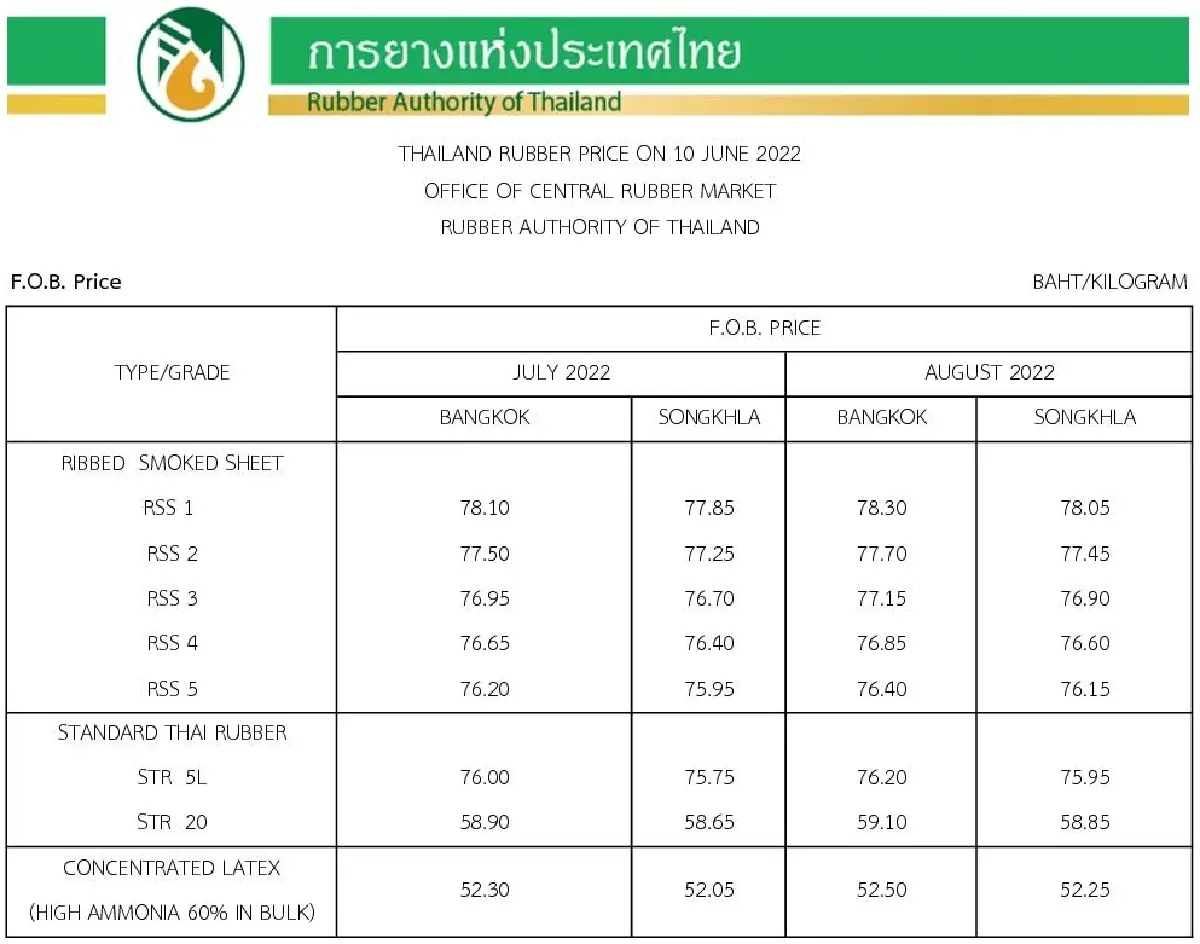 การยางแห่งประเทศไทย
Rubber Authority of Thailand

THAILAND RUBBER PRICE ON 10 JUNE 2022
OFFICE OF CENTRAL RUBBER MARKET
RUBBER AUTHORITY OF THAILAND

F.O.B. Price

BAHT/KILOGRAM

| TYPE/GRADE | F.O.B. PRICE | | | |
|---|---|---|---|---|
| | JULY 2022 | | AUGUST 2022 | |
| | BANGKOK | SONGKHLA | BANGKOK | SONGKHLA |
| RIBBED SMOKED SHEET | | | | |
| RSS 1 | 78.10 | 77.85 | 78.30 | 78.05 |
| RSS 2 | 77.50 | 77.25 | 77.70 | 77.45 |
| RSS 3 | 76.95 | 76.70 | 77.15 | 76.90 |
| RSS 4 | 76.65 | 76.40 | 76.85 | 76.60 |
| RSS 5 | 76.20 | 75.95 | 76.40 | 76.15 |
| STANDARD THAI RUBBER | | | | |
| STR 5L | 76.00 | 75.75 | 76.20 | 75.95 |
| STR 20 | 58.90 | 58.65 | 59.10 | 58.85 |
| CONCENTRATED LATEX (HIGH AMMONIA 60% IN BULK) | 52.30 | 52.05 | 52.50 | 52.25 |